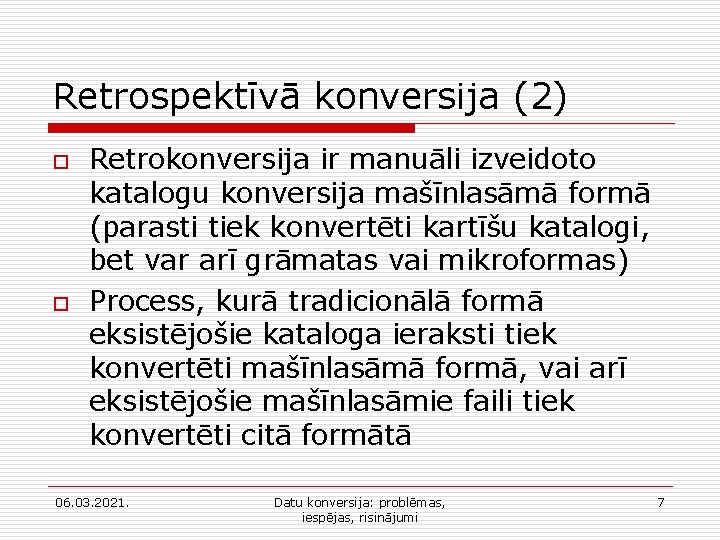 Retrospektīvā konversija (2)

Retrokonversija ir manuāli izveidoto katalogu konversija mašīnlasāmā formā (parasti tiek konvertēti kartīšu katalogi, bet var arī grāmatas vai mikroformas)

Process, kurā tradicionālā formā eksistējošie kataloga ieraksti tiek konvertēti mašīnlasāmā formā, vai arī eksistējošie mašīnlasāmie faili tiek konvertēti citā formātā

06.03.2021.

Datu konversija: problēmas, iespējas, risinājumi

7